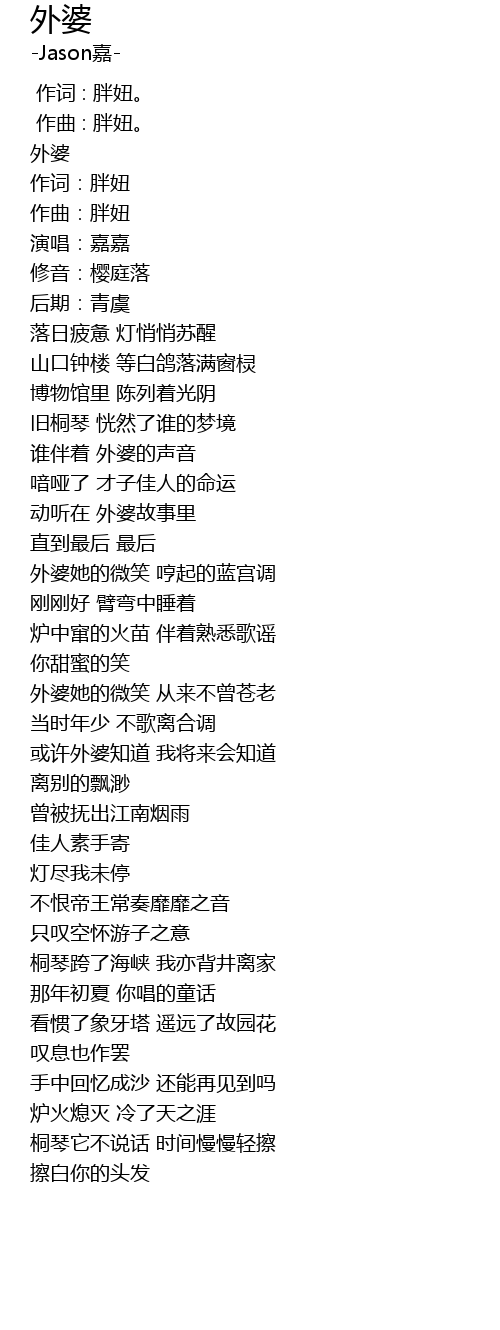 外婆
-Jason嘉-

作词 : 胖妞。
作曲 : 胖妞。
外婆
作词：胖妞
作曲：胖妞
演唱：嘉嘉
修音：樱庭落
后期：青虞
落日疲惫 灯悄悄苏醒
山口钟楼 等白鸽落满窗棂
博物馆里 陈列着光阴
旧桐琴 恍然了谁的梦境
谁伴着 外婆的声音
喑哑了 才子佳人的命运
动听在 外婆故事里
直到最后 最后
外婆她的微笑 哼起的蓝宫调
刚刚好 臂弯中睡着
炉中窜的火苗 伴着熟悉歌谣
你甜蜜的笑
外婆她的微笑 从来不曾苍老
当时年少 不歌离合调
或许外婆知道 我将来会知道
离别的飘渺
曾被抚出江南烟雨
佳人素手寄
灯尽我未停
不恨帝王常奏靡靡之音
只叹空怀游子之意
桐琴跨了海峡 我亦背井离家
那年初夏 你唱的童话
看惯了象牙塔 遥远了故园花
叹息也作罢
手中回忆成沙 还能再见到吗
炉火熄灭 冷了天之涯
桐琴它不说话 时间慢慢轻擦
擦白你的头发